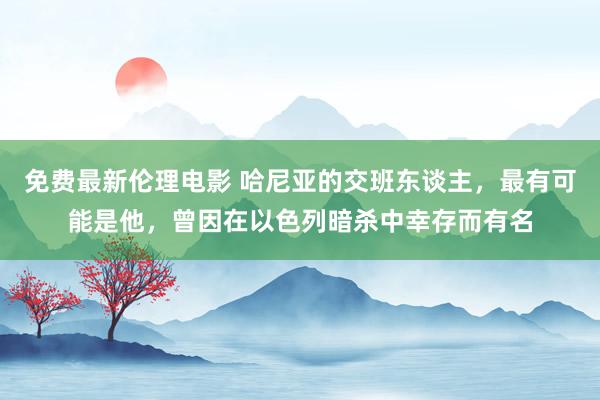 免费最新伦理电影 哈尼亚的交班东谈主，最有可能是他，曾因在以色列暗杀中幸存而有名